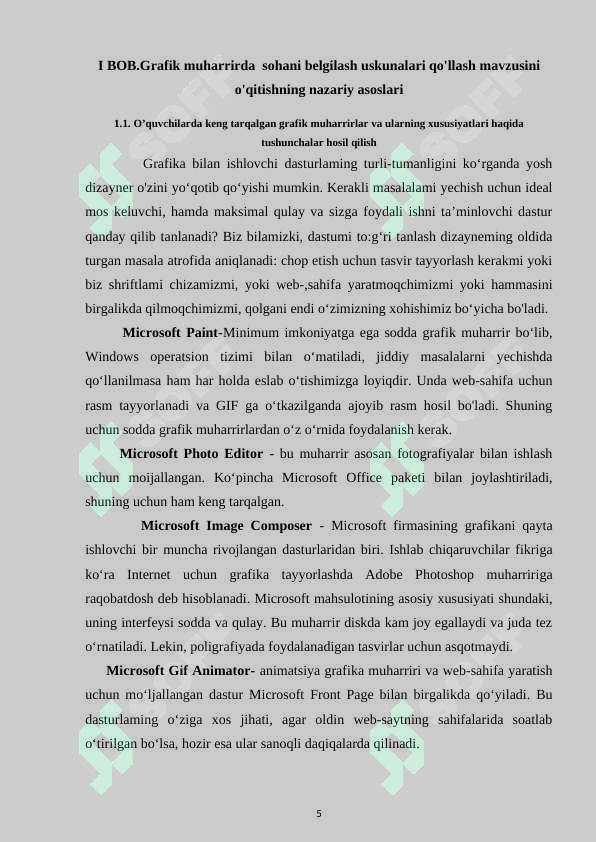 I BOB.Grafik muharrirda sohani belgilash uskunalari qo'llash mavzusini o'qitishning nazariy asoslari

1.1. O'quvchilarda keng tarqalgan grafik muharrirlar va ularning xususiyatlari haqida tushunchalar hosil qilish

Grafika bilan ishlovchi dasturlaming turli-tumanligini ko‘rganda yosh dizayner o'zini yo‘qotib qo‘yishi mumkin. Kerakli masalalami yechish uchun ideal mos keluvchi, hamda maksimal qulay va sizga foydali ishni ta’minlovchi dastur qanday qilib tanlanadi? Biz bilamizki, dastumi to:g‘ri tanlash dizayneming oldida turgan masala atrofida aniqlanadi: chop etish uchun tasvir tayyorlash kerakmi yoki biz shriftlami chizamizmi, yoki web-,sahifa yaratmoqchimizmi yoki hammasini birgalikda qilmoqchimizmi, qolgani endi o‘zimizning xohishimiz bo‘yicha bo'ladi.

Microsoft Paint-Minimum imkoniyatga ega sodda grafik muharrir bo‘lib, Windows operatsion tizimi bilan o‘matiladi, jiddiy masalalarni yechishda qo‘llanilmasa ham har holda eslab o‘tishimizga loyiqdir. Unda web-sahifa uchun rasm tayyorlanadi va GIF ga o‘tkazilganda ajoyib rasm hosil bo'ladi. Shuning uchun sodda grafik muharrirlardan o‘z o‘rnida foydalanish kerak.

Microsoft Photo Editor - bu muharrir asosan fotografiyalar bilan ishlash uchun moijallangan. Ko‘pincha Microsoft Office paketi bilan joylashtiriladi, shuning uchun ham keng tarqalgan.

Microsoft Image Composer - Microsoft firmasining grafikani qayta ishlovchi bir muncha rivojlangan dasturlaridan biri. Ishlab chiqaruvchilar fikriga ko‘ra Internet uchun grafika tayyorlashda Adobe Photoshop muharririga raqobatdosh deb hisoblanadi. Microsoft mahsulotining asosiy xususiyati shundaki, uning interfeysi sodda va qulay. Bu muharrir diskda kam joy egallaydi va juda tez o‘rnatiladi. Lekin, poligrafiyada foydalanadigan tasvirlar uchun asqotmaydi.

Microsoft Gif Animator- animatsiya grafika muharriri va web-sahifa yaratish uchun mo‘ljallangan dastur Microsoft Front Page bilan birgalikda qo‘yiladi. Bu dasturlaming o‘ziga xos jihati, agar oldin web-saytning sahifalarida soatlab o‘tirilgan bo‘lsa, hozir esa ular sanoqli daqiqalarda qilinadi.

5